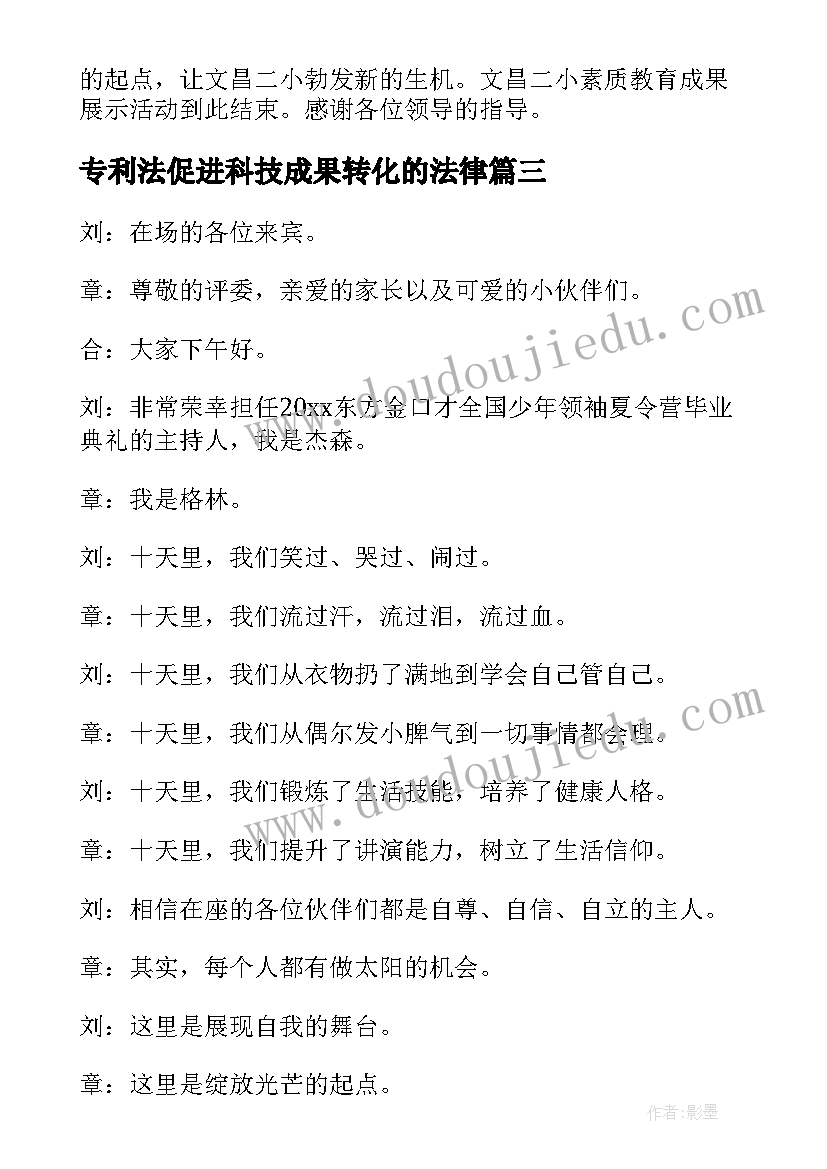 的起点，让文昌二小勃发新的生机。文昌二小素质教育成果展示活动到此结束。感谢各位领导的指导。

专利法促进科技成果转化的法律篇三

刘：在场的各位来宾。

章：尊敬的评委，亲爱的家长以及可爱的小伙伴们。

合：大家下午好。

刘：非常荣幸担任20xx东方金口才全国少年领袖夏令营毕业典礼的主持人，我是杰森。

章：我是格林。

刘：十天里，我们笑过、哭过、闹过。

章：十天里，我们流过汗，流过泪，流过血。

刘：十天里，我们从衣物扔了满地到学会自己管自己。

章：十天里，我们从偶尔发小脾气到一切事情都会理。

刘：十天里，我们锻炼了生活技能，培养了健康人格。

章：十天里，我们提升了讲演能力，树立了生活信仰。

刘：相信在座的各位伙伴们都是自尊、自信、自立的主人。

章：其实，每个人都有做太阳的机会。

刘：这里是展现自我的舞台。

章：这里是绽放光芒的起点。

www.doudoujiedu.com

www.doudoujiedu.com

作者:影墨